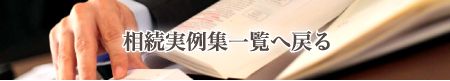 相続実例集一覧へ戻る